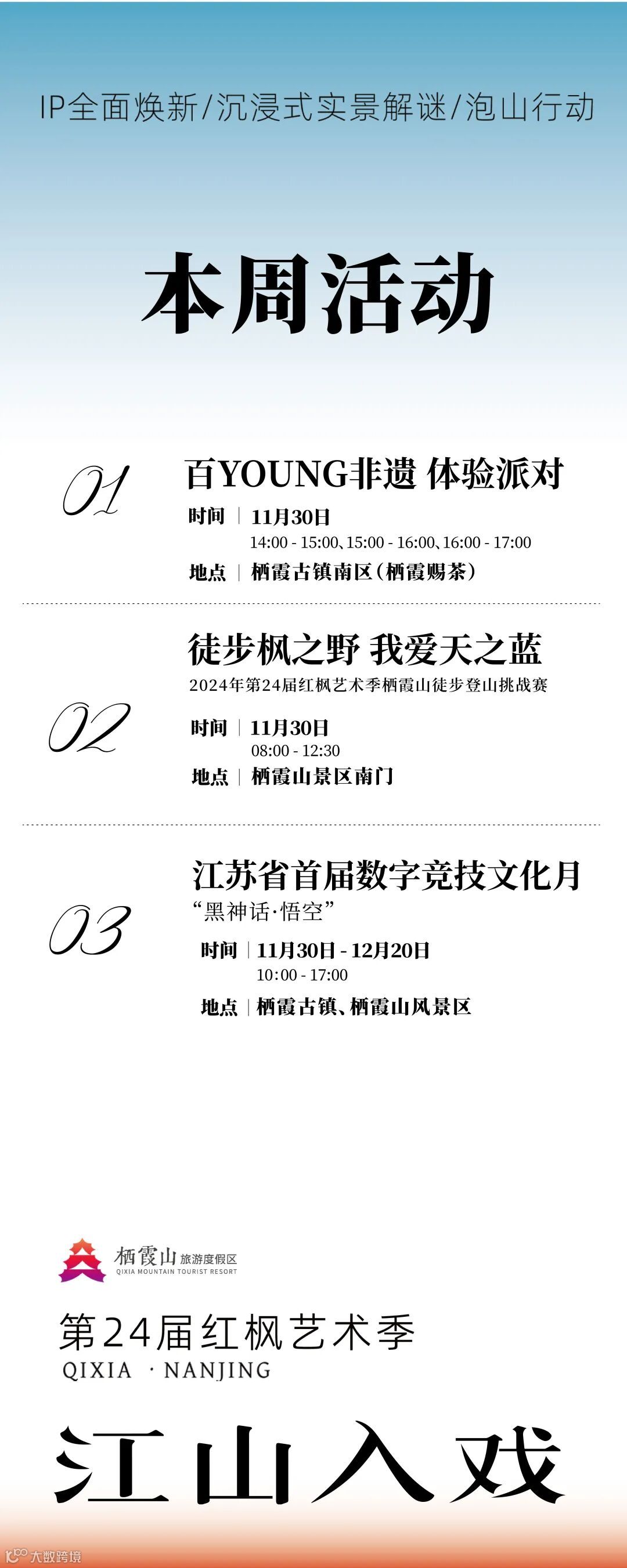 IP全面焕新/沉浸式实景解谜/泡山行动

本周活动

01

百YOUNG非遗 体验派对

时间 | 11月30日
14:00 - 15:00、15:00 - 16:00、16:00 - 17:00

地点 | 栖霞古镇南区（栖霞赐茶）

02

徒步枫之野 我爱天之蓝

2024年第24届红枫艺术季栖霞山徒步登山挑战赛

时间 | 11月30日
08:00 - 12:30

地点 | 栖霞山景区南门

03

江苏省首届数字竞技文化月

“黑神话·悟空”

时间 | 11月30日 - 12月20日
10:00 - 17:00

地点 | 栖霞古镇、栖霞山风景区

栖霞山 旅游度假区
QIXIA MOUNTAIN TOURIST RESORT

第24届红枫艺术季
QIXIA · NANJING

江山入戏

大数跨境